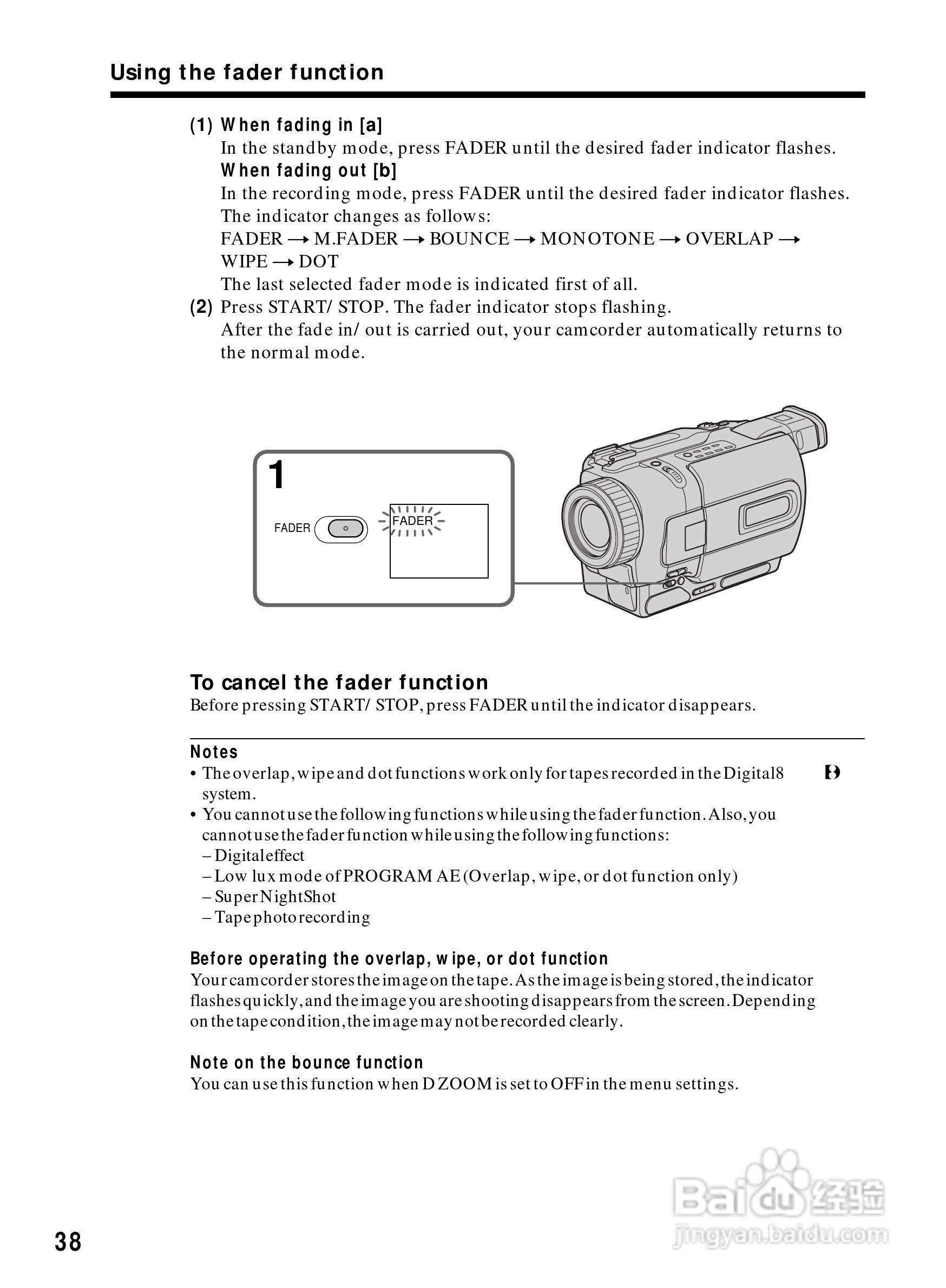 Using the fader function

(1) When fading in [a]
In the standby mode, press FADER until the desired fader indicator flashes.
When fading out [b]
In the recording mode, press FADER until the desired fader indicator flashes.
The indicator changes as follows:
FADER → M.FADER → BOUNCE → MONOTONE → OVERLAP → WIPE → DOT
The last selected fader mode is indicated first of all.
(2) Press START/ STOP. The fader indicator stops flashing.
After the fade in/ out is carried out, your camcorder automatically returns to the normal mode.

1

FADER

FADER

To cancel the fader function
Before pressing START/ STOP, press FADER until the indicator disappears.

Notes
• The overlap, wipe and dot functions work only for tapes recorded in the Digital8 system.
• You cannot use the following functions while using the fader function. Also, you cannot use the fader function while using the following functions:
– Digital effect
– Low lux mode of PROGRAM AE (Overlap, wipe, or dot function only)
– Super NightShot
– Tape photo recording

Before operating the overlap, wipe, or dot function
Your camcorder stores the image on the tape. As the image is being stored, the indicator flashes quickly, and the image you are shooting disappears from the screen. Depending on the tape condition, the image may not be recorded clearly.

Note on the bounce function
You can use this function when D ZOOM is set to OFF in the menu settings.

38

Baidu 经验
jingyan.baidu.com